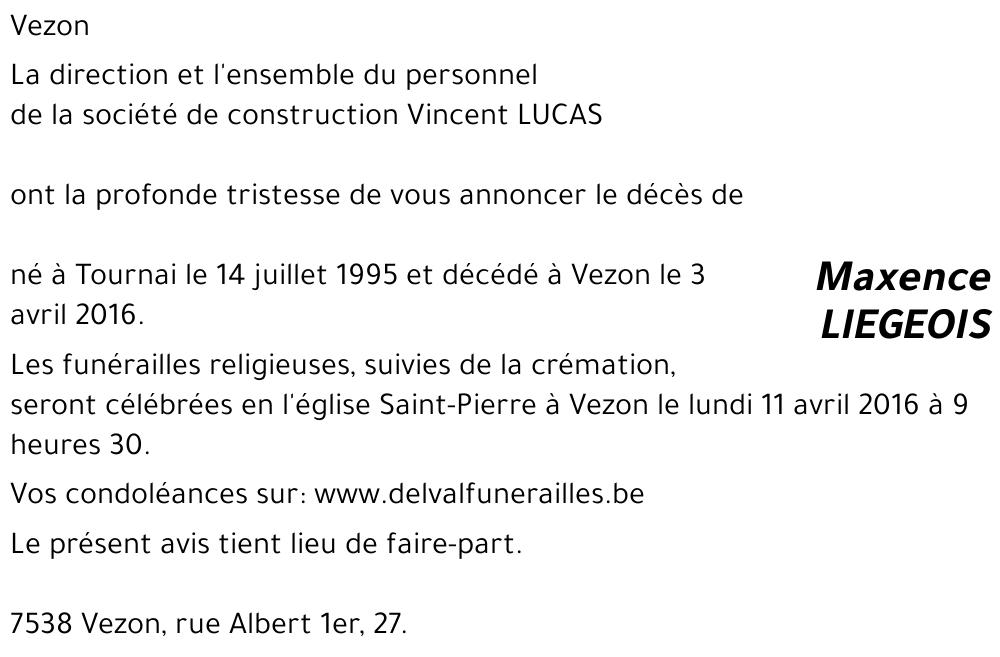 Vezon

La direction et l'ensemble du personnel
de la société de construction Vincent LUCAS

ont la profonde tristesse de vous annoncer le décès de

Maxence LIEGEOIS

né à Tournai le 14 juillet 1995 et décédé à Vezon le 3 avril 2016.

Les funérailles religieuses, suivies de la crémation, seront célébrées en l'église Saint-Pierre à Vezon le lundi 11 avril 2016 à 9 heures 30.

Vos condoléances sur: www.delvalfunerailles.be

Le présent avis tient lieu de faire-part.

7538 Vezon, rue Albert 1er, 27.